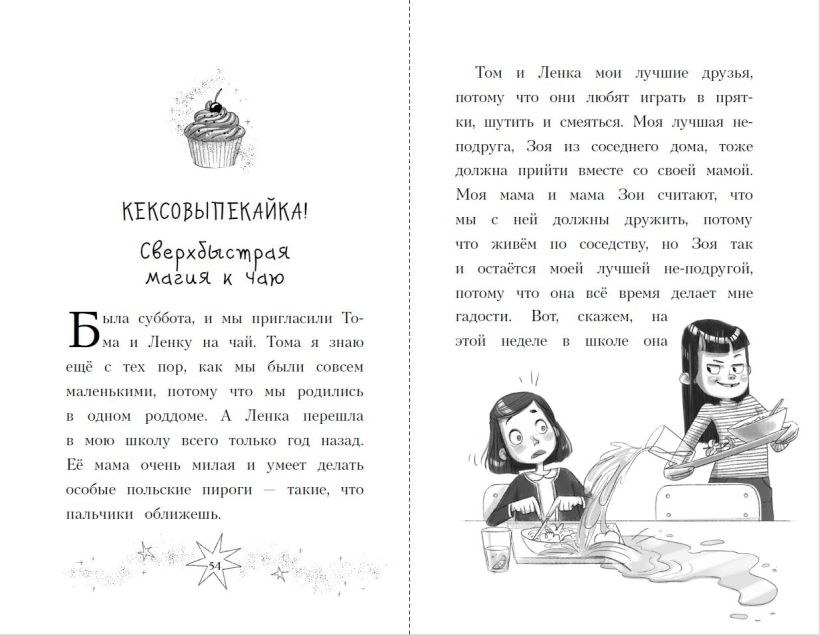 КЕКСОВЫПЕКАЙКА!

Сверхбыстрая магия к чаю

Была суббота, и мы пригласили Тома и Ленку на чай. Тома я знаю ещё с тех пор, как мы были совсем маленькими, потому что мы родились в одном роддоме. А Ленка перешла в мою школу всего только год назад. Её мама очень милая и умеет делать особые польские пироги — такие, что пальчики оближешь.

54

Том и Ленка мои лучшие друзья, потому что они любят играть в прятки, шутить и смеяться. Моя лучшая не-подруга, Зоя из соседнего дома, тоже должна прийти вместе со своей мамой. Моя мама и мама Зои считают, что мы с ней должны дружить, потому что живём по соседству, но Зоя так и остаётся моей лучшей не-подругой, потому что она всё время делает мне гадости. Вот, скажем, на этой неделе в школе она